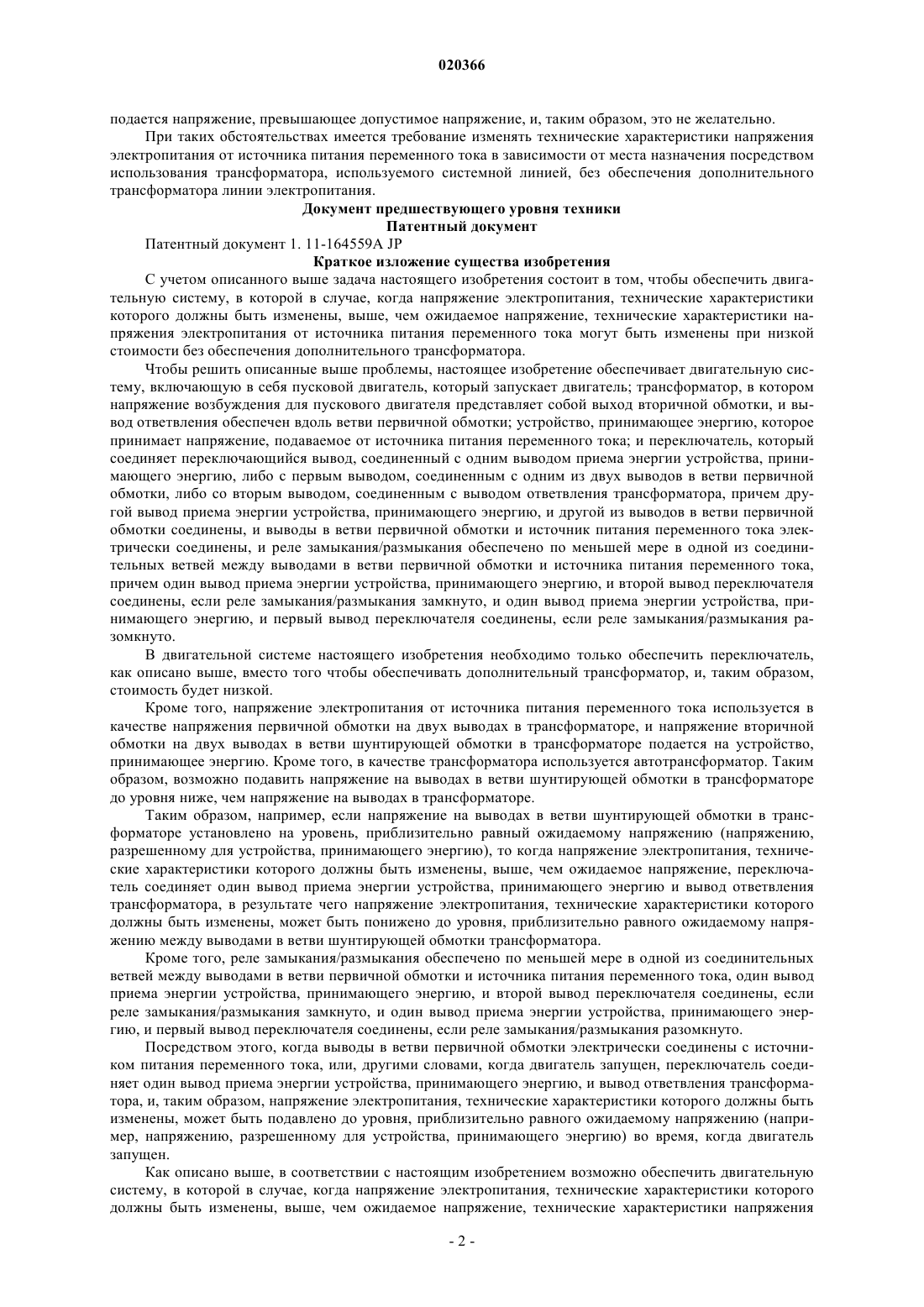 020366

подается напряжение, превышающее допустимое напряжение, и, таким образом, это не желательно.

При таких обстоятельствах имеется требование изменять технические характеристики напряжения электропитания от источника питания переменного тока в зависимости от места назначения посредством использования трансформатора, используемого системной линией, без обеспечения дополнительного трансформатора линии электропитания.

Документ предшествующего уровня техники

Патентный документ

Патентный документ 1. 11-164559A JP

Краткое изложение существа изобретения

С учетом описанного выше задача настоящего изобретения состоит в том, чтобы обеспечить двигательную систему, в которой в случае, когда напряжение электропитания, технические характеристики которого должны быть изменены, выше, чем ожидаемое напряжение, технические характеристики напряжения электропитания от источника питания переменного тока могут быть изменены при низкой стоимости без обеспечения дополнительного трансформатора.

Чтобы решить описанные выше проблемы, настоящее изобретение обеспечивает двигательную систему, включающую в себя пусковой двигатель, который запускает двигатель; трансформатор, в котором напряжение возбуждения для пускового двигателя представляет собой выход вторичной обмотки, и вывод ответвления обеспечен вдоль ветви первичной обмотки; устройство, принимающее энергию, которое принимает напряжение, подаваемое от источника питания переменного тока; и переключатель, который соединяет переключающийся вывод, соединенный с одним выводом приема энергии устройства, принимающего энергию, либо с первым выводом, соединенным с одним из двух выводов в ветви первичной обмотки, либо со вторым выводом, соединенным с выводом ответвления трансформатора, причем другой вывод приема энергии устройства, принимающего энергию, и другой из выводов в ветви первичной обмотки соединены, и выводы в ветви первичной обмотки и источник питания переменного тока электрически соединены, и реле замыкания/размыкания обеспечено по меньшей мере в одной из соединительных ветвей между выводами в ветви первичной обмотки и источника питания переменного тока, причем один вывод приема энергии устройства, принимающего энергию, и второй вывод переключателя соединены, если реле замыкания/размыкания замкнуто, и один вывод приема энергии устройства, принимающего энергию, и первый вывод переключателя соединены, если реле замыкания/размыкания разомкнуто.

В двигательной системе настоящего изобретения необходимо только обеспечить переключатель, как описано выше, вместо того чтобы обеспечивать дополнительный трансформатор, и, таким образом, стоимость будет низкой.

Кроме того, напряжение электропитания от источника питания переменного тока используется в качестве напряжения первичной обмотки на двух выводах в трансформаторе, и напряжение вторичной обмотки на двух выводах в ветви шунтирующей обмотки в трансформаторе подается на устройство, принимающее энергию. Кроме того, в качестве трансформатора используется автотрансформатор. Таким образом, возможно подавить напряжение на выводах в ветви шунтирующей обмотки в трансформаторе до уровня ниже, чем напряжение на выводах в трансформаторе.

Таким образом, например, если напряжение на выводах в ветви шунтирующей обмотки в трансформаторе установлено на уровень, приблизительно равный ожидаемому напряжению (напряжению, разрешенному для устройства, принимающего энергию), то когда напряжение электропитания, технические характеристики которого должны быть изменены, выше, чем ожидаемое напряжение, переключатель соединяет один вывод приема энергии устройства, принимающего энергию и вывод ответвления трансформатора, в результате чего напряжение электропитания, технические характеристики которого должны быть изменены, может быть понижено до уровня, приблизительно равного ожидаемому напряжению между выводами в ветви шунтирующей обмотки трансформатора.

Кроме того, реле замыкания/размыкания обеспечено по меньшей мере в одной из соединительных ветвей между выводами в ветви первичной обмотки и источника питания переменного тока, один вывод приема энергии устройства, принимающего энергию, и второй вывод переключателя соединены, если реле замыкания/размыкания замкнуто, и один вывод приема энергии устройства, принимающего энергию, и первый вывод переключателя соединены, если реле замыкания/размыкания разомкнуто.

Посредством этого, когда выводы в ветви первичной обмотки электрически соединены с источником питания переменного тока, или, другими словами, когда двигатель запущен, переключатель соединяет один вывод приема энергии устройства, принимающего энергию, и вывод ответвления трансформатора, и, таким образом, напряжение электропитания, технические характеристики которого должны быть изменены, может быть подавлено до уровня, приблизительно равного ожидаемому напряжению (например, напряжению, разрешенному для устройства, принимающего энергию) во время, когда двигатель запущен.

Как описано выше, в соответствии с настоящим изобретением возможно обеспечить двигательную систему, в которой в случае, когда напряжение электропитания, технические характеристики которого должны быть изменены, выше, чем ожидаемое напряжение, технические характеристики напряжения

- 2 -